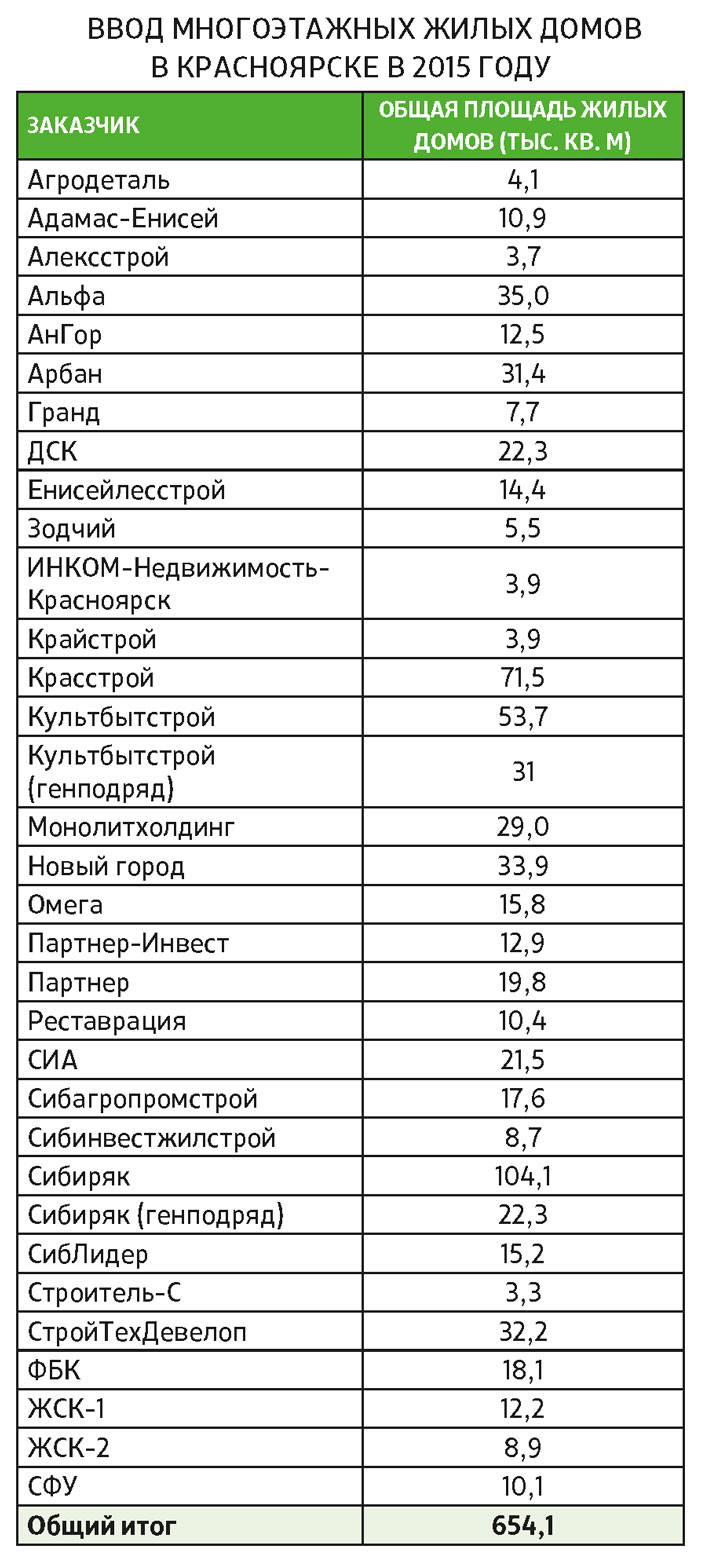 ВВОД МНОГОЭТАЖНЫХ ЖИЛЫХ ДОМОВ В КРАСНОЯРСКЕ В 2015 ГОДУ

| ЗАКАЗЧИК | ОБЩАЯ ПЛОЩАДЬ ЖИЛЫХ ДОМОВ (ТЫС. КВ. М) |
|---|---|
| Агродеталь | 4,1 |
| Адамас-Енисей | 10,9 |
| Алексстрой | 3,7 |
| Альфа | 35,0 |
| АнГор | 12,5 |
| Арбан | 31,4 |
| Гранд | 7,7 |
| ДСК | 22,3 |
| Енисейлесстрой | 14,4 |
| Зодчий | 5,5 |
| ИНКОМ-Недвижимость-Красноярск | 3,9 |
| Крайстрой | 3,9 |
| Красстрой | 71,5 |
| Культбытстрой | 53,7 |
| Культбытстрой (генподряд) | 31 |
| Монолитхолдинг | 29,0 |
| Новый город | 33,9 |
| Омега | 15,8 |
| Партнер-Инвест | 12,9 |
| Партнер | 19,8 |
| Реставрация | 10,4 |
| СИА | 21,5 |
| Сибагропромстрой | 17,6 |
| Сибинвестжилстрой | 8,7 |
| Сибиряк | 104,1 |
| Сибиряк (генподряд) | 22,3 |
| СибЛидер | 15,2 |
| Строитель-С | 3,3 |
| СтройТехДевелоп | 32,2 |
| ФБК | 18,1 |
| ЖСК-1 | 12,2 |
| ЖСК-2 | 8,9 |
| СФУ | 10,1 |
| Общий итог | 654,1 |